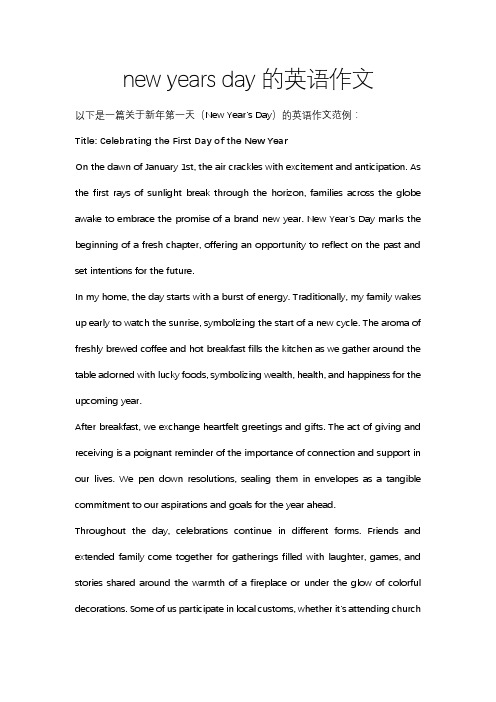 new years day 的英语作文

以下是一篇关于新年第一天（New Year's Day）的英语作文范例：

Title: Celebrating the First Day of the New Year

On the dawn of January 1st, the air crackles with excitement and anticipation. As the first rays of sunlight break through the horizon, families across the globe awake to embrace the promise of a brand new year. New Year's Day marks the beginning of a fresh chapter, offering an opportunity to reflect on the past and set intentions for the future.

In my home, the day starts with a burst of energy. Traditionally, my family wakes up early to watch the sunrise, symbolizing the start of a new cycle. The aroma of freshly brewed coffee and hot breakfast fills the kitchen as we gather around the table adorned with lucky foods, symbolizing wealth, health, and happiness for the upcoming year.

After breakfast, we exchange heartfelt greetings and gifts. The act of giving and receiving is a poignant reminder of the importance of connection and support in our lives. We pen down resolutions, sealing them in envelopes as a tangible commitment to our aspirations and goals for the year ahead.

Throughout the day, celebrations continue in different forms. Friends and extended family come together for gatherings filled with laughter, games, and stories shared around the warmth of a fireplace or under the glow of colorful decorations. Some of us participate in local customs, whether it's attending church